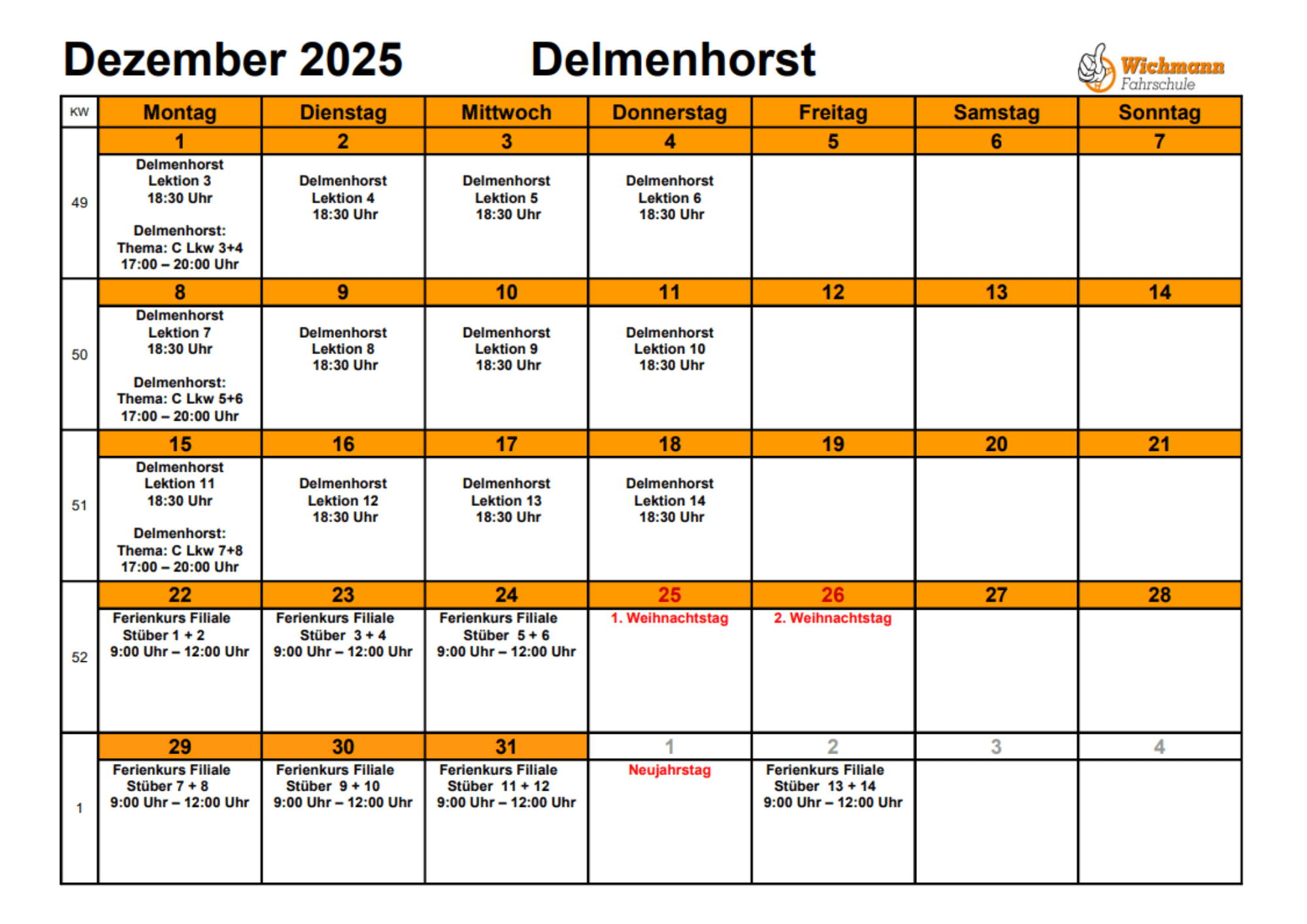 Dezember 2025 Delmenhorst

Wichmann Fahrschule

| KW | Montag | Dienstag | Mittwoch | Donnerstag | Freitag | Samstag | Sonntag |
|---|---|---|---|---|---|---|---|
| | 1 | 2 | 3 | 4 | 5 | 6 | 7 |
| 49 | Delmenhorst Lektion 3 18:30 Uhr Delmenhorst: Thema: C Lkw 3+4 17:00 – 20:00 Uhr | Delmenhorst Lektion 4 18:30 Uhr | Delmenhorst Lektion 5 18:30 Uhr | Delmenhorst Lektion 6 18:30 Uhr | | | |
| | 8 | 9 | 10 | 11 | 12 | 13 | 14 |
| 50 | Delmenhorst Lektion 7 18:30 Uhr Delmenhorst: Thema: C Lkw 5+6 17:00 – 20:00 Uhr | Delmenhorst Lektion 8 18:30 Uhr | Delmenhorst Lektion 9 18:30 Uhr | Delmenhorst Lektion 10 18:30 Uhr | | | |
| | 15 | 16 | 17 | 18 | 19 | 20 | 21 |
| 51 | Delmenhorst Lektion 11 18:30 Uhr Delmenhorst: Thema: C Lkw 7+8 17:00 – 20:00 Uhr | Delmenhorst Lektion 12 18:30 Uhr | Delmenhorst Lektion 13 18:30 Uhr | Delmenhorst Lektion 14 18:30 Uhr | | | |
| | 22 | 23 | 24 | 25 | 26 | 27 | 28 |
| 52 | Ferienkurs Filiale Stüber 1 + 2 9:00 Uhr – 12:00 Uhr | Ferienkurs Filiale Stüber 3 + 4 9:00 Uhr – 12:00 Uhr | Ferienkurs Filiale Stüber 5 + 6 9:00 Uhr – 12:00 Uhr | 1. Weihnachtstag | 2. Weihnachtstag | | |
| | 29 | 30 | 31 | 1 | 2 | 3 | 4 |
| 1 | Ferienkurs Filiale Stüber 7 + 8 9:00 Uhr – 12:00 Uhr | Ferienkurs Filiale Stüber 9 + 10 9:00 Uhr – 12:00 Uhr | Ferienkurs Filiale Stüber 11 + 12 9:00 Uhr – 12:00 Uhr | Neujahrstag | Ferienkurs Filiale Stüber 13 + 14 9:00 Uhr – 12:00 Uhr | | |